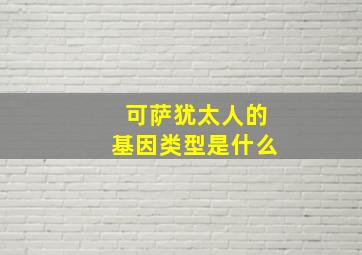 可萨犹太人的
基因类型是什么